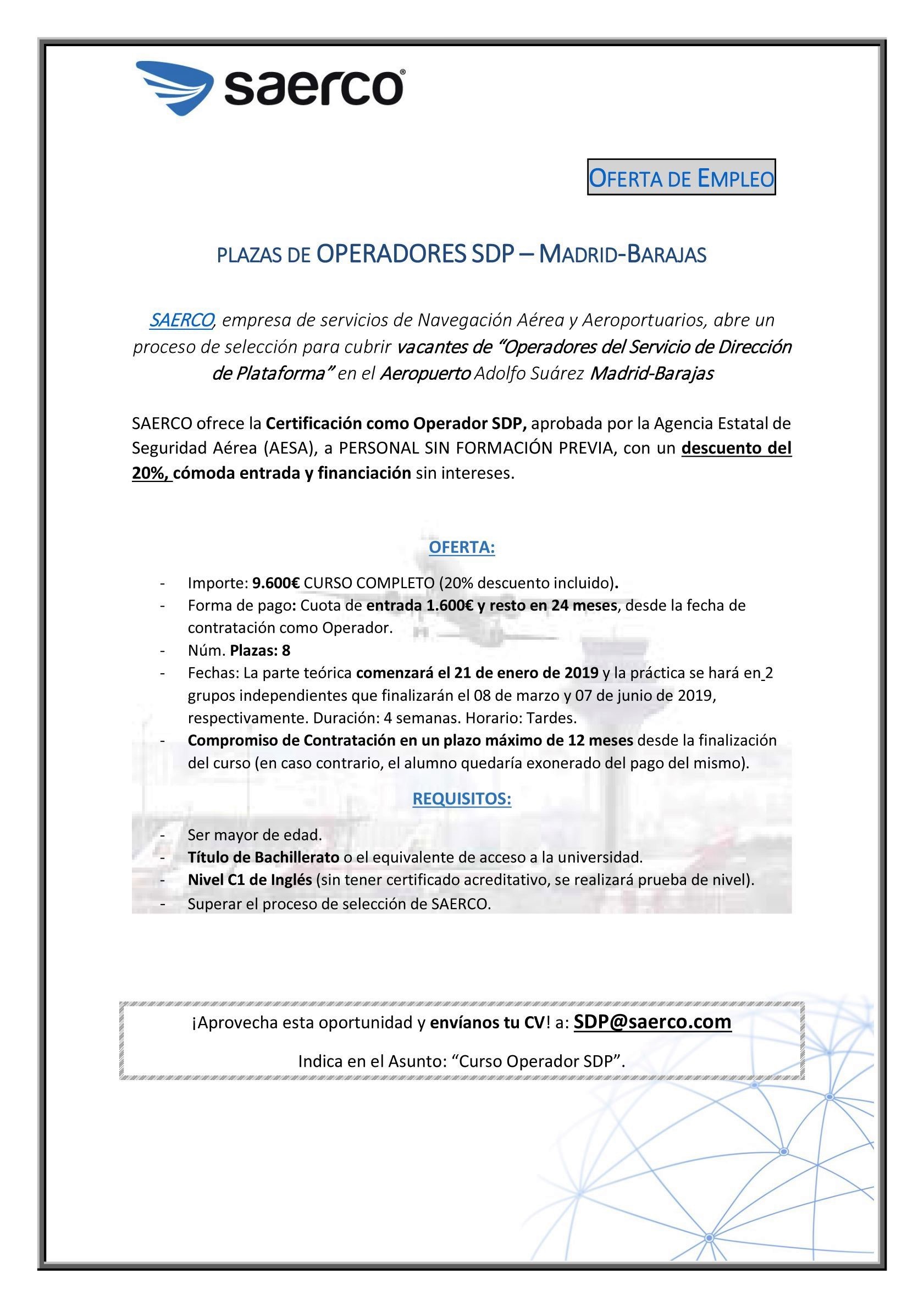 saerco®

OFERTA DE EMPLEO

PLAZAS DE OPERADORES SDP – MADRID-BARAJAS

SAERCO, empresa de servicios de Navegación Aérea y Aeroportuarios, abre un proceso de selección para cubrir vacantes de "Operadores del Servicio de Dirección de Plataforma" en el Aeropuerto Adolfo Suárez Madrid-Barajas

SAERCO ofrece la Certificación como Operador SDP, aprobada por la Agencia Estatal de Seguridad Aérea (AESA), a PERSONAL SIN FORMACIÓN PREVIA, con un descuento del 20%, cómoda entrada y financiación sin intereses.

OFERTA:

- Importe: 9.600€ CURSO COMPLETO (20% descuento incluido).
- Forma de pago: Cuota de entrada 1.600€ y resto en 24 meses, desde la fecha de contratación como Operador.
- Núm. Plazas: 8
- Fechas: La parte teórica comenzará el 21 de enero de 2019 y la práctica se hará en 2 grupos independientes que finalizarán el 08 de marzo y 07 de junio de 2019, respectivamente. Duración: 4 semanas. Horario: Tardes.
- Compromiso de Contratación en un plazo máximo de 12 meses desde la finalización del curso (en caso contrario, el alumno quedaría exonerado del pago del mismo).

REQUISITOS:

- Ser mayor de edad.
- Título de Bachillerato o el equivalente de acceso a la universidad.
- Nivel C1 de Inglés (sin tener certificado acreditativo, se realizará prueba de nivel).
- Superar el proceso de selección de SAERCO.

¡Aprovecha esta oportunidad y envíanos tu CV! a: SDP@saerco.com

Indica en el Asunto: "Curso Operador SDP".